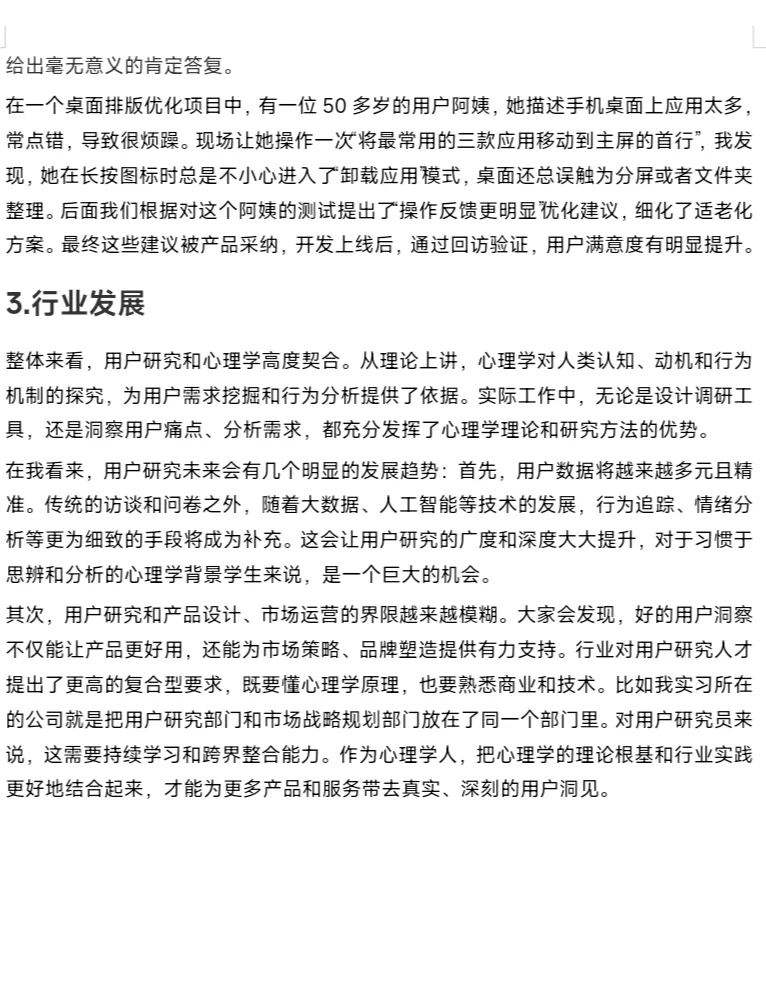 给出毫无意义的肯定答复。

在一个桌面排版优化项目中，有一位50多岁的用户阿姨，她描述手机桌面上应用太多，常点错，导致很烦躁。现场让她操作一次“将最常用的三款应用移动到主屏的首行”，我发现，她在长按图标时总是不小心进入了“卸载应用”模式，桌面还总误触为分屏或者文件夹整理。后面我们根据对这个阿姨的测试提出了“操作反馈更明显”优化建议，细化了适老化方案。最终这些建议被产品采纳，开发上线后，通过回访验证，用户满意度有明显提升。

3.行业发展

整体来看，用户研究和心理学高度契合。从理论上讲，心理学对人类认知、动机和行为机制的探究，为用户需求挖掘和行为分析提供了依据。实际工作中，无论是设计调研工具，还是洞察用户痛点、分析需求，都充分发挥了心理学理论和研究方法的优势。

在我看来，用户研究未来会有几个明显的发展趋势：首先，用户数据将越来越多元且精准。传统的访谈和问卷之外，随着大数据、人工智能等技术的发展，行为追踪、情绪分析等更为细致的手段将成为补充。这会让用户研究的广度和深度大大提升，对于习惯于思辨和分析的心理学背景学生来说，是一个巨大的机会。

其次，用户研究和产品设计、市场运营的界限越来越模糊。大家会发现，好的用户洞察不仅能让产品更好用，还能为市场策略、品牌塑造提供有力支持。行业对用户研究人才提出了更高的复合型要求，既要懂心理学原理，也要熟悉商业和技术。比如我实习所在的公司就是把用户研究部门和市场战略规划部门放在了同一个部门里。对用户研究员来说，这需要持续学习和跨界整合能力。作为心理学人，把心理学的理论根基和行业实践更好地结合起来，才能为更多产品和服务带去真实、深刻的用户洞见。